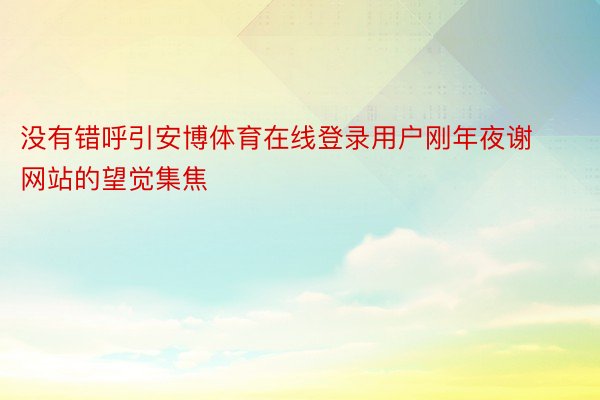 没有错呼引安博体育在线登录用户刚年夜谢网站的望觉集焦